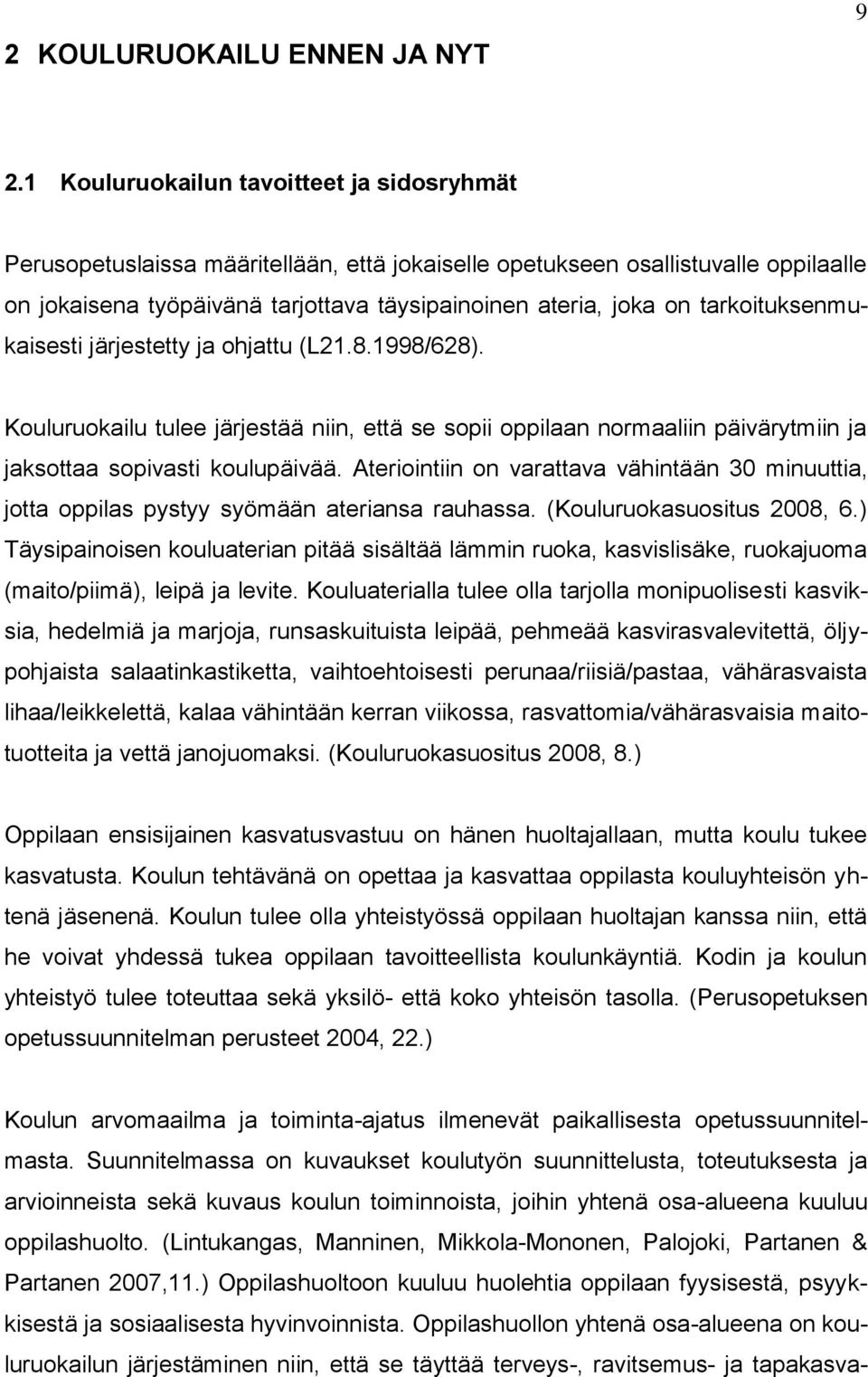 9

2 KOULURUOKAILU ENNEN JA NYT

2.1 Kouluruokailun tavoitteet ja sidosryhmät

Perusopetuslaissa määritellään, että jokaiselle opetukseen osallistuvalle oppilaalle on jokaisena työpäivänä tarjottava täysipainoinen ateria, joka on tarkoituksenmukaisesti järjestetty ja ohjattu (L21.8.1998/628).

Kouluruokailu tulee järjestää niin, että se sopii oppilaan normaaliin päivärytmiin ja jaksottaa sopivasti koulupäivää. Ateriointiin on varattava vähintään 30 minuuttia, jotta oppilas pystyy syömään ateriansa rauhassa. (Kouluruokasuositus 2008, 6.) Täysipainoisen kouluaterian pitää sisältää lämmin ruoka, kasvislisäke, ruokajuoma (maito/piimä), leipä ja levite. Kouluaterialla tulee olla tarjolla monipuolisesti kasviksia, hedelmiä ja marjoja, runsaskuituista leipää, pehmeää kasvirasvalevitettä, öljypohjaista salaatinkastiketta, vaihtoehtoisesti perunaa/riisiä/pastaa, vähärasvaista lihaa/leikkelettä, kalaa vähintään kerran viikossa, rasvattomia/vähärasvaisia maitotuotteita ja vettä janojuomaksi. (Kouluruokasuositus 2008, 8.)

Oppilaan ensisijainen kasvatusvastuu on hänen huoltajallaan, mutta koulu tukee kasvatusta. Koulun tehtävänä on opettaa ja kasvattaa oppilasta kouluyhteisön yhtenä jäsenenä. Koulun tulee olla yhteistyössä oppilaan huoltajan kanssa niin, että he voivat yhdessä tukea oppilaan tavoitteellista koulunkäyntiä. Kodin ja koulun yhteistyö tulee toteuttaa sekä yksilö- että koko yhteisön tasolla. (Perusopetuksen opetussuunnitelman perusteet 2004, 22.)

Koulun arvomaailma ja toiminta-ajatus ilmenevät paikallisesta opetussuunnitelmasta. Suunnitelmassa on kuvaukset koulutyön suunnittelusta, toteutuksesta ja arvioinneista sekä kuvaus koulun toiminnoista, joihin yhtenä osa-alueena kuuluu oppilashuolto. (Lintukangas, Manninen, Mikkola-Mononen, Palojoki, Partanen & Partanen 2007,11.) Oppilashuoltoon kuuluu huolehtia oppilaan fyysisestä, psyykkisestä ja sosiaalisesta hyvinvoinnista. Oppilashuollon yhtenä osa-alueena on kouluruokailun järjestäminen niin, että se täyttää terveys-, ravitsemus- ja tapakasva-